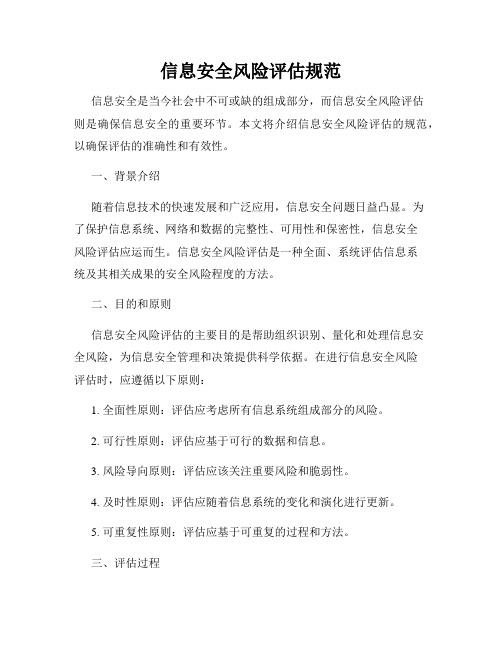 信息安全风险评估规范

信息安全是当今社会中不可或缺的组成部分，而信息安全风险评估则是确保信息安全的重要环节。本文将介绍信息安全风险评估的规范，以确保评估的准确性和有效性。

一、背景介绍

随着信息技术的快速发展和广泛应用，信息安全问题日益凸显。为了保护信息系统、网络和数据的完整性、可用性和保密性，信息安全风险评估应运而生。信息安全风险评估是一种全面、系统评估信息系统及其相关成果的安全风险程度的方法。

二、目的和原则

信息安全风险评估的主要目的是帮助组织识别、量化和处理信息安全风险，为信息安全管理和决策提供科学依据。在进行信息安全风险评估时，应遵循以下原则：

1. 全面性原则：评估应考虑所有信息系统组成部分的风险。

2. 可行性原则：评估应基于可行的数据和信息。

3. 风险导向原则：评估应该关注重要风险和脆弱性。

4. 及时性原则：评估应随着信息系统的变化和演化进行更新。

5. 可重复性原则：评估应基于可重复的过程和方法。

三、评估过程